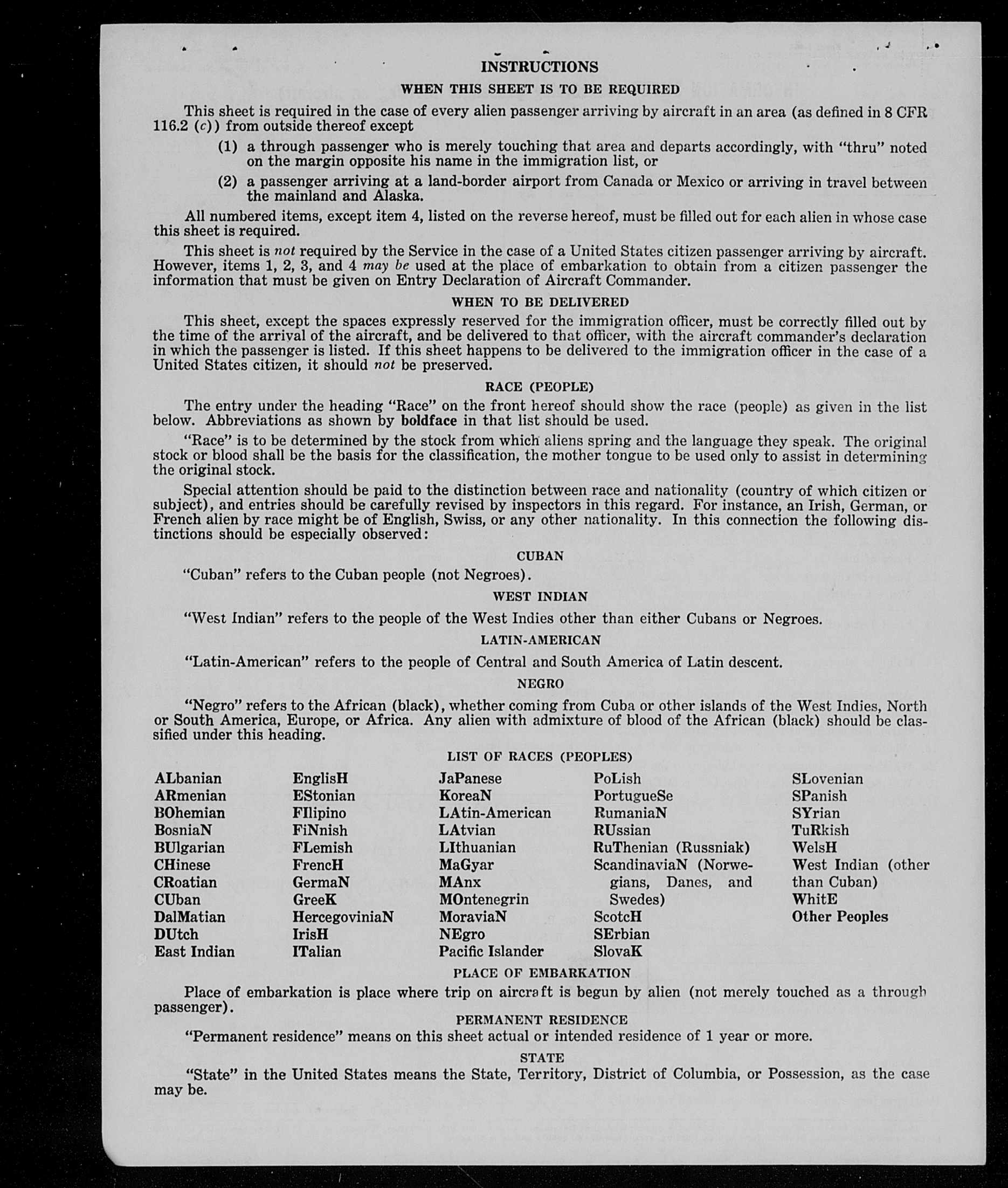 INSTRUCTIONS

WHEN THIS SHEET IS TO BE REQUIRED

This sheet is required in the case of every alien passenger arriving by aircraft in an area (as defined in 8 CFR 116.2 (c)) from outside thereof except

(1) a through passenger who is merely touching that area and departs accordingly, with "thru" noted on the margin opposite his name in the immigration list, or

(2) a passenger arriving at a land-border airport from Canada or Mexico or arriving in travel between the mainland and Alaska.

All numbered items, except item 4, listed on the reverse hereof, must be filled out for each alien in whose case this sheet is required.

This sheet is not required by the Service in the case of a United States citizen passenger arriving by aircraft. However, items 1, 2, 3, and 4 may be used at the place of embarkation to obtain from a citizen passenger the information that must be given on Entry Declaration of Aircraft Commander.

WHEN TO BE DELIVERED

This sheet, except the spaces expressly reserved for the immigration officer, must be correctly filled out by the time of the arrival of the aircraft, and be delivered to that officer, with the aircraft commander's declaration in which the passenger is listed. If this sheet happens to be delivered to the immigration officer in the case of a United States citizen, it should not be preserved.

RACE (PEOPLE)

The entry under the heading "Race" on the front hereof should show the race (people) as given in the list below. Abbreviations as shown by boldface in that list should be used.

"Race" is to be determined by the stock from which aliens spring and the language they speak. The original stock or blood shall be the basis for the classification, the mother tongue to be used only to assist in determining the original stock.

Special attention should be paid to the distinction between race and nationality (country of which citizen or subject), and entries should be carefully revised by inspectors in this regard. For instance, an Irish, German, or French alien by race might be of English, Swiss, or any other nationality. In this connection the following distinctions should be especially observed:

CUBAN

"Cuban" refers to the Cuban people (not Negroes).

WEST INDIAN

"West Indian" refers to the people of the West Indies other than either Cubans or Negroes.

LATIN-AMERICAN

"Latin-American" refers to the people of Central and South America of Latin descent.

NEGRO

"Negro" refers to the African (black), whether coming from Cuba or other islands of the West Indies, North or South America, Europe, or Africa. Any alien with admixture of blood of the African (black) should be classified under this heading.

LIST OF RACES (PEOPLES)

ALbanian
ARmenian
BOhemian
BosniaN
BUlgarian
CHinese
CRoatian
CUban
DalMatian
DUtch
East Indian

EnglisH
EStonian
FIlipino
FiNnish
FLemish
FrencH
GermaN
GreeK
HercegoviniaN
IrisH
ITalian

JaPanese
KoreaN
LAtin-American
LAtvian
LIthuanian
MaGyar
MAnx
MOntenegrin
MoraviaN
NEgro
Pacific Islander

PoLish
PortugueSe
RumaniaN
RUssian
RuThenian (Russniak)
ScandinaviaN (Norwegians, Danes, and Swedes)
ScotcH
SErbian
SlovaK

SLovenian
SPanish
SYrian
TuRkish
WelsH
West Indian (other than Cuban)
WhitE
Other Peoples

PLACE OF EMBARKATION

Place of embarkation is place where trip on aircraft is begun by alien (not merely touched as a through passenger).

PERMANENT RESIDENCE

"Permanent residence" means on this sheet actual or intended residence of 1 year or more.

STATE

"State" in the United States means the State, Territory, District of Columbia, or Possession, as the case may be.